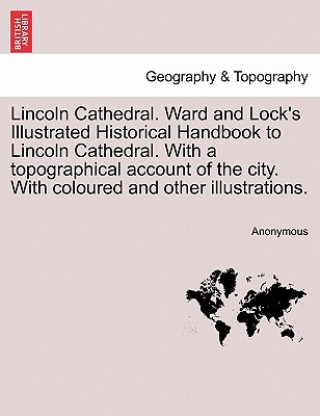 BRITISH LIBRARY

Geography & Topography

Lincoln Cathedral. Ward and Lock's Illustrated Historical Handbook to Lincoln Cathedral. With a topographical account of the city. With coloured and other illustrations.

Anonymous